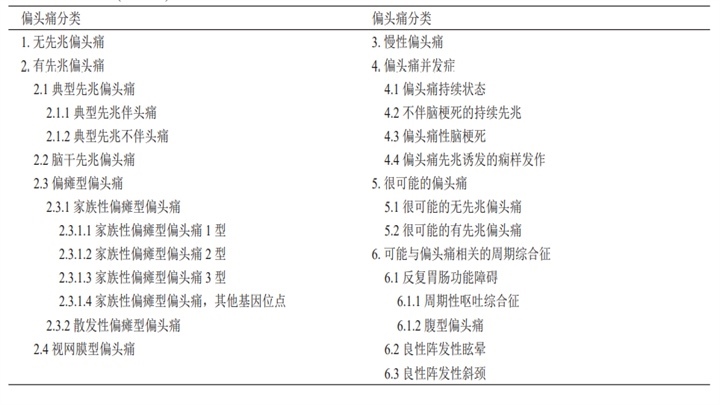 | 偏头痛分类 | 偏头痛分类 |
|---|---|
| 1. 无先兆偏头痛 | 3. 慢性偏头痛 |
| 2. 有先兆偏头痛 | 4. 偏头痛并发症 |
| 2.1 典型先兆偏头痛 | 4.1 偏头痛持续状态 |
| 2.1.1 典型先兆伴头痛 | 4.2 不伴脑梗死的持续先兆 |
| 2.1.2 典型先兆不伴头痛 | 4.3 偏头痛性脑梗死 |
| 2.2 脑干先兆偏头痛 | 4.4 偏头痛先兆诱发的痫样发作 |
| 2.3 偏瘫型偏头痛 | 5. 很可能的偏头痛 |
| 2.3.1 家族性偏瘫型偏头痛 | 5.1 很可能的无先兆偏头痛 |
| 2.3.1.1 家族性偏瘫型偏头痛 1 型 | 5.2 很可能的有先兆偏头痛 |
| 2.3.1.2 家族性偏瘫型偏头痛 2 型 | 6. 可能与偏头痛相关的周期综合征 |
| 2.3.1.3 家族性偏瘫型偏头痛 3 型 | 6.1 反复胃肠功能障碍 |
| 2.3.1.4 家族性偏瘫型偏头痛，其他基因位点 | 6.1.1 周期性呕吐综合征 |
| 2.3.2 散发性偏瘫型偏头痛 | 6.1.2 腹型偏头痛 |
| 2.4 视网膜型偏头痛 | 6.2 良性阵发性眩晕 |
| | 6.3 良性阵发性斜颈 |